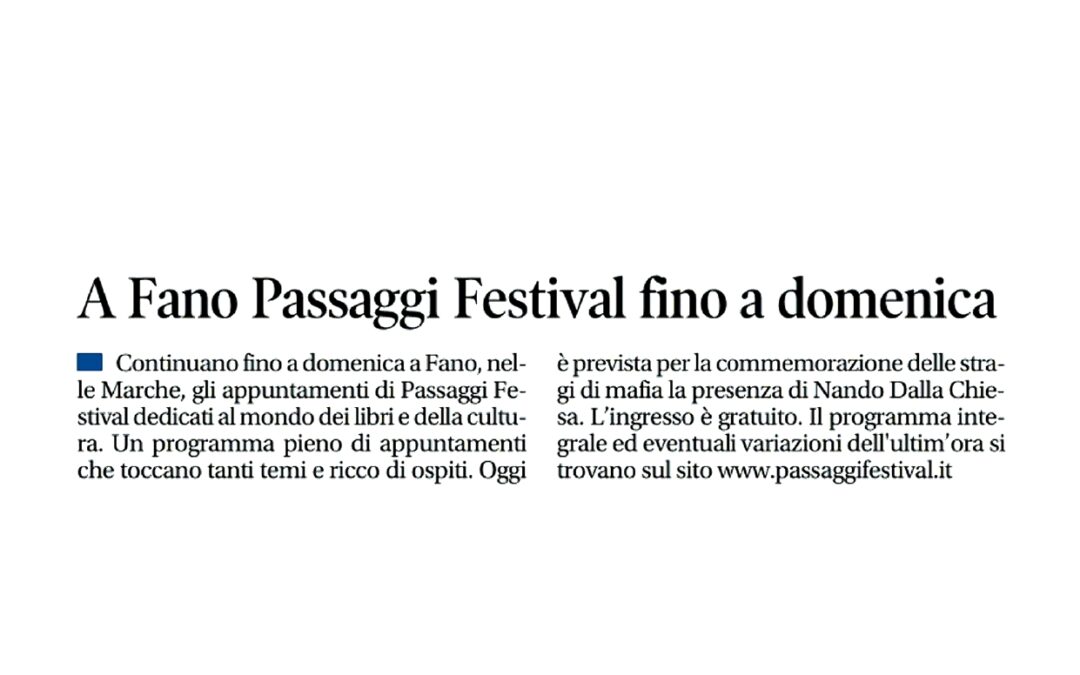 A Fano Passaggi Festival fino a domenica

Continuano fino a domenica a Fano, nelle Marche, gli appuntamenti di Passaggi Festival dedicati al mondo dei libri e della cultura. Un programma pieno di appuntamenti che toccano tanti temi e ricco di ospiti. Oggi è prevista per la commemorazione delle stragi di mafia la presenza di Nando Dalla Chiesa. L'ingresso è gratuito. Il programma integrale ed eventuali variazioni dell'ultim'ora si trovano sul sito www.passaggifestival.it